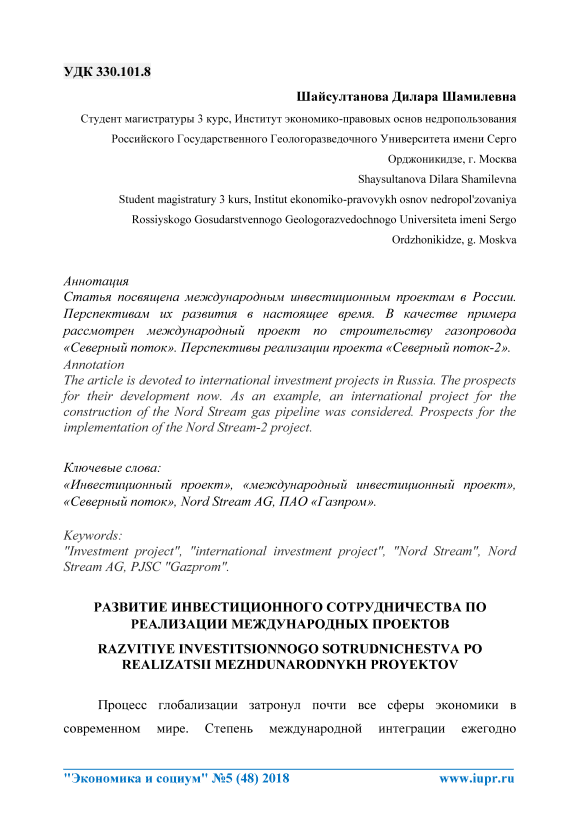 УДК 330.101.8

Шайсултанова Дилара Шамилевна

Студент магистратуры 3 курс, Институт экономико-правовых основ недропользования Российского Государственного Геологоразведочного Университета имени Серго Орджоникидзе, г. Москва

Shaysultanova Dilara Shamilevna

Student magistratury 3 kurs, Institut ekonomiko-pravovykh osnov nedropol'zovaniya Rossiyskogo Gosudarstvennogo Geologorazvedochnogo Universiteta imeni Sergo Ordzhonikidze, g. Moskva

Аннотация
Статья посвящена международным инвестиционным проектам в России. Перспективам их развития в настоящее время. В качестве примера рассмотрен международный проект по строительству газопровода «Северный поток». Перспективы реализации проекта «Северный поток-2».
Annotation
The article is devoted to international investment projects in Russia. The prospects for their development now. As an example, an international project for the construction of the Nord Stream gas pipeline was considered. Prospects for the implementation of the Nord Stream-2 project.

Ключевые слова:
«Инвестиционный проект», «международный инвестиционный проект», «Северный поток», Nord Stream AG, ПАО «Газпром».

Keywords:
"Investment project", "international investment project", "Nord Stream", Nord Stream AG, PJSC "Gazprom".

РАЗВИТИЕ ИНВЕСТИЦИОННОГО СОТРУДНИЧЕСТВА ПО РЕАЛИЗАЦИИ МЕЖДУНАРОДНЫХ ПРОЕКТОВ
RAZVITIYE INVESTITSIONNOGO SOTRUDNICHESTVA PO REALIZATSII MEZHDUNARODNYKH PROYEKTOV

Процесс глобализации затронул почти все сферы экономики в современном мире. Степень международной интеграции ежегодно

"Экономика и социум" №5 (48) 2018 www.iupr.ru